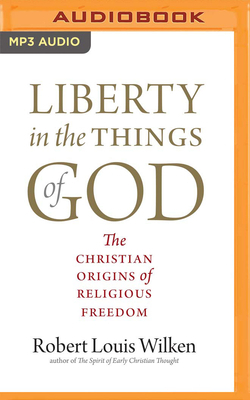 AUDIOBOOK

MP3 AUDIO

LIBERTY
in the THINGS
of GOD

The
CHRISTIAN
ORIGINS of
RELIGIOUS
FREEDOM

Robert Louis Wilken
author of The Spirit of Early Christian Thought